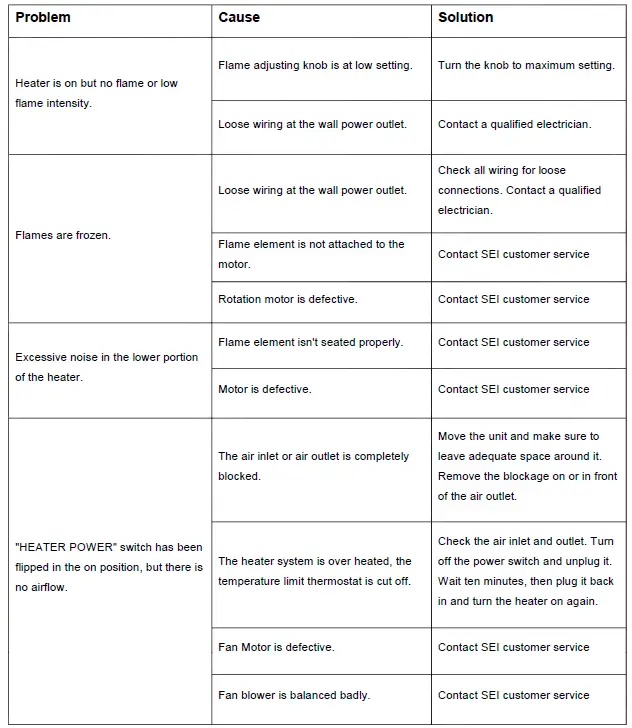 | Problem | Cause | Solution |
|---|---|---|
| Heater is on but no flame or low flame intensity. | Flame adjusting knob is at low setting. | Turn the knob to maximum setting. |
| | Loose wiring at the wall power outlet. | Contact a qualified electrician. |
| Flames are frozen. | Loose wiring at the wall power outlet. | Check all wiring for loose connections. Contact a qualified electrician. |
| | Flame element is not attached to the motor. | Contact SEI customer service |
| | Rotation motor is defective. | Contact SEI customer service |
| Excessive noise in the lower portion of the heater. | Flame element isn't seated properly. | Contact SEI customer service |
| | Motor is defective. | Contact SEI customer service |
| "HEATER POWER" switch has been flipped in the on position, but there is no airflow. | The air inlet or air outlet is completely blocked. | Move the unit and make sure to leave adequate space around it. Remove the blockage on or in front of the air outlet. |
| | The heater system is over heated, the temperature limit thermostat is cut off. | Check the air inlet and outlet. Turn off the power switch and unplug it. Wait ten minutes, then plug it back in and turn the heater on again. |
| | Fan Motor is defective. | Contact SEI customer service |
| | Fan blower is balanced badly. | Contact SEI customer service |